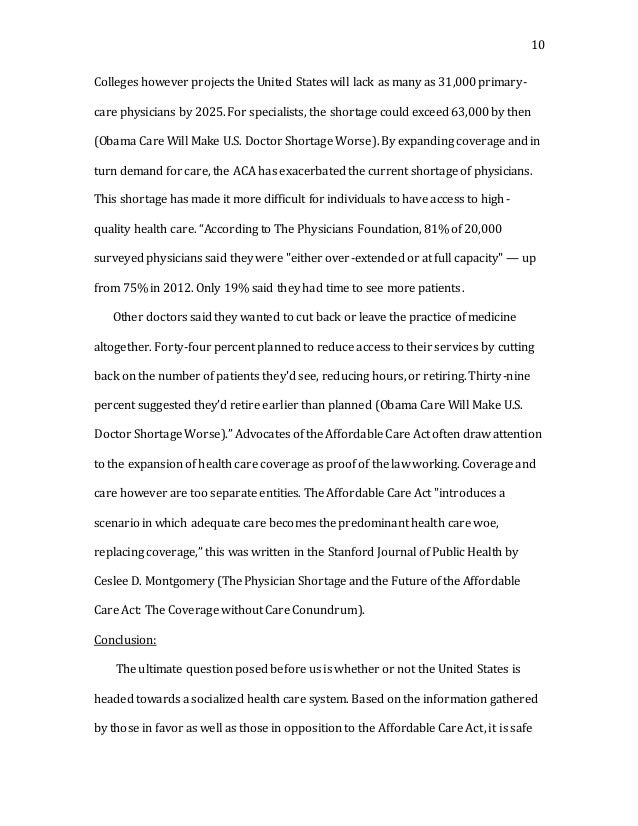 10

Colleges however projects the United States will lack as many as 31,000 primary-care physicians by 2025. For specialists, the shortage could exceed 63,000 by then (Obama Care Will Make U.S. Doctor Shortage Worse). By expanding coverage and in turn demand for care, the ACA has exacerbated the current shortage of physicians. This shortage has made it more difficult for individuals to have access to high-quality health care. "According to The Physicians Foundation, 81% of 20,000 surveyed physicians said they were "either over-extended or at full capacity" — up from 75% in 2012. Only 19% said they had time to see more patients.

Other doctors said they wanted to cut back or leave the practice of medicine altogether. Forty-four percent planned to reduce access to their services by cutting back on the number of patients they'd see, reducing hours, or retiring. Thirty-nine percent suggested they'd retire earlier than planned (Obama Care Will Make U.S. Doctor Shortage Worse)." Advocates of the Affordable Care Act often draw attention to the expansion of health care coverage as proof of the law working. Coverage and care however are too separate entities. The Affordable Care Act "introduces a scenario in which adequate care becomes the predominant health care woe, replacing coverage," this was written in the Stanford Journal of Public Health by Ceslee D. Montgomery (The Physician Shortage and the Future of the Affordable Care Act: The Coverage without Care Conundrum).

Conclusion:

The ultimate question posed before us is whether or not the United States is headed towards a socialized health care system. Based on the information gathered by those in favor as well as those in opposition to the Affordable Care Act, it is safe